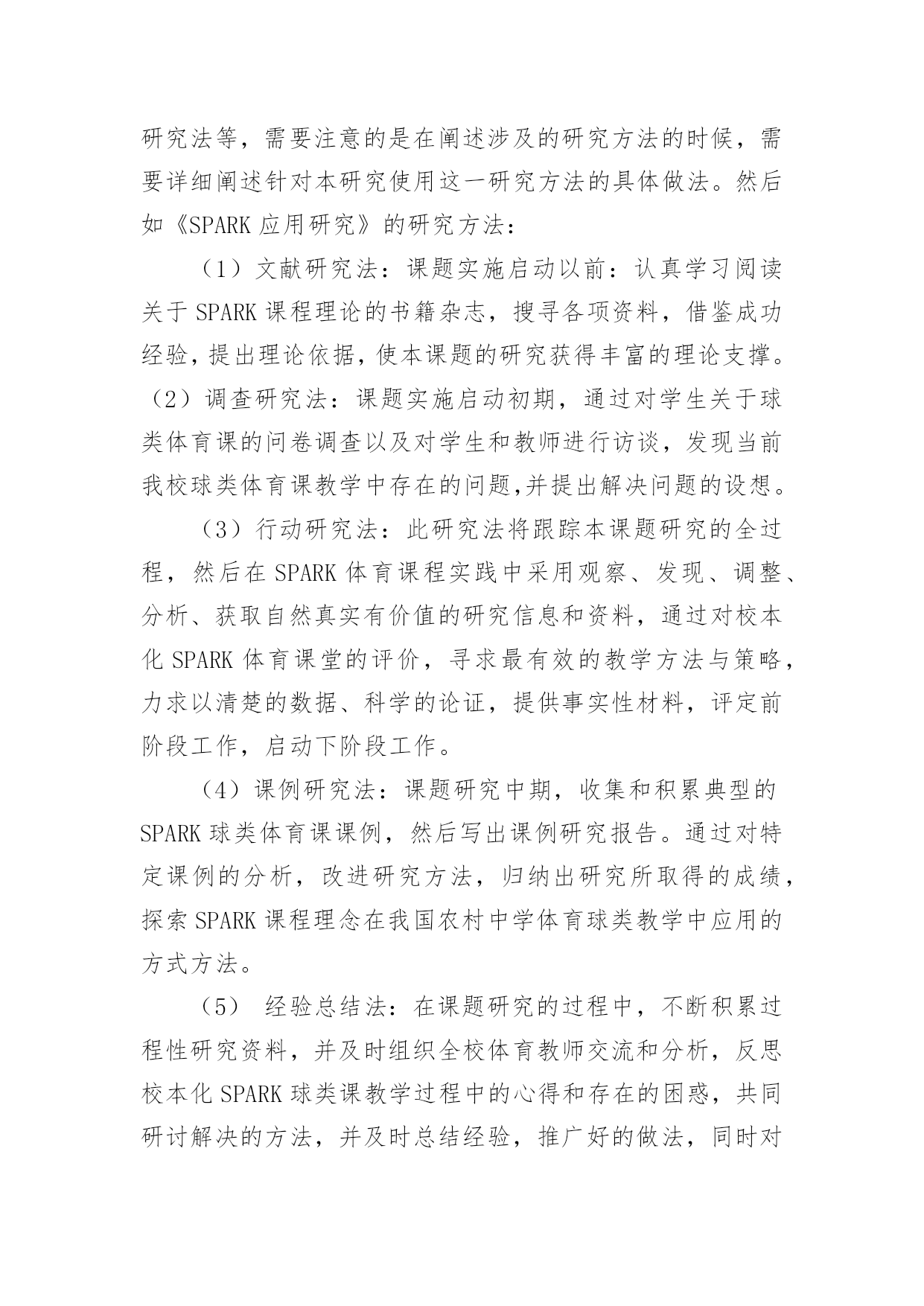 研究法等，需要注意的是在阐述涉及的研究方法的时候，需要详细阐述针对本研究使用这一研究方法的具体做法。然后如《SPARK 应用研究》的研究方法：

（1）文献研究法：课题实施启动以前：认真学习阅读关于 SPARK 课程理论的书籍杂志，搜寻各项资料，借鉴成功经验，提出理论依据，使本课题的研究获得丰富的理论支撑。（2）调查研究法：课题实施启动初期，通过对学生关于球类体育课的问卷调查以及对学生和教师进行访谈，发现当前我校球类体育课教学中存在的问题,并提出解决问题的设想。

（3）行动研究法：此研究法将跟踪本课题研究的全过程，然后在 SPARK 体育课程实践中采用观察、发现、调整、分析、获取自然真实有价值的研究信息和资料，通过对校本化 SPARK 体育课堂的评价，寻求最有效的教学方法与策略，力求以清楚的数据、科学的论证，提供事实性材料，评定前阶段工作，启动下阶段工作。

（4）课例研究法：课题研究中期，收集和积累典型的 SPARK 球类体育课课例，然后写出课例研究报告。通过对特定课例的分析，改进研究方法，归纳出研究所取得的成绩，探索 SPARK 课程理念在我国农村中学体育球类教学中应用的方式方法。

（5） 经验总结法：在课题研究的过程中，不断积累过程性研究资料，并及时组织全校体育教师交流和分析，反思校本化 SPARK 球类课教学过程中的心得和存在的困惑，共同研讨解决的方法，并及时总结经验，推广好的做法，同时对